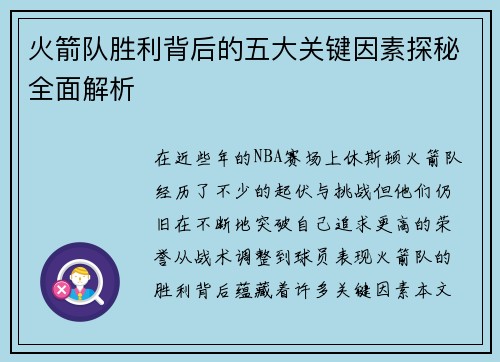 火箭队胜利背后的五大关键因素探秘全面解析

在近些年的NBA赛场上休斯顿火箭队经历了不少的起伏与挑战但他们仍旧在不断地突破自己追求更高的荣誉从战术调整到球员表现火箭队的胜利背后蕴藏着许多关键因素本文